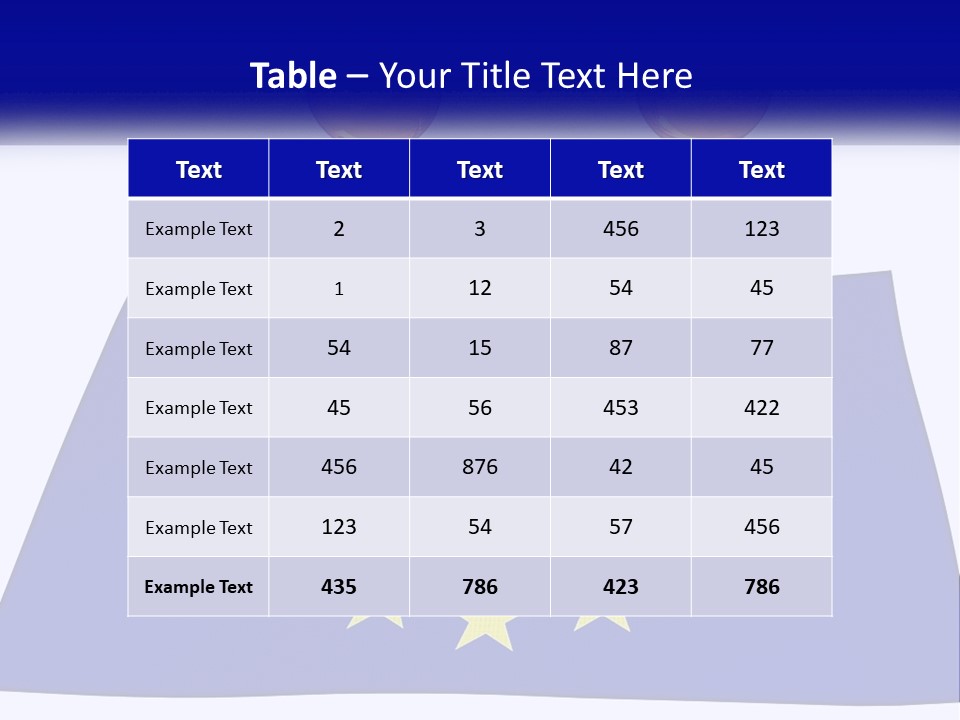 Table – Your Title Text Here

| Text | Text | Text | Text | Text |
|---|---|---|---|---|
| Example Text | 2 | 3 | 456 | 123 |
| Example Text | 1 | 12 | 54 | 45 |
| Example Text | 54 | 15 | 87 | 77 |
| Example Text | 45 | 56 | 453 | 422 |
| Example Text | 456 | 876 | 42 | 45 |
| Example Text | 123 | 54 | 57 | 456 |
| Example Text | 435 | 786 | 423 | 786 |